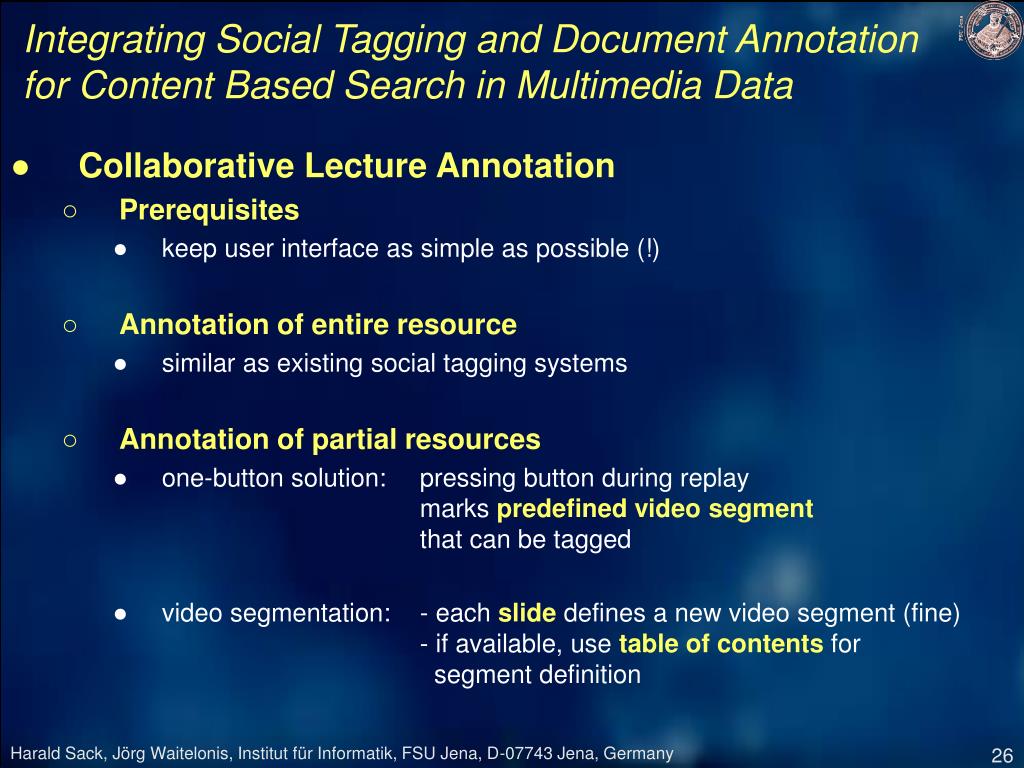 Integrating Social Tagging and Document Annotation for Content Based Search in Multimedia Data

● Collaborative Lecture Annotation
○ Prerequisites
● keep user interface as simple as possible (!)

○ Annotation of entire resource
● similar as existing social tagging systems

○ Annotation of partial resources
● one-button solution: pressing button during replay marks predefined video segment that can be tagged

● video segmentation: - each slide defines a new video segment (fine)
- if available, use table of contents for segment definition

Harald Sack, Jörg Waitelonis, Institut für Informatik, FSU Jena, D-07743 Jena, Germany

26